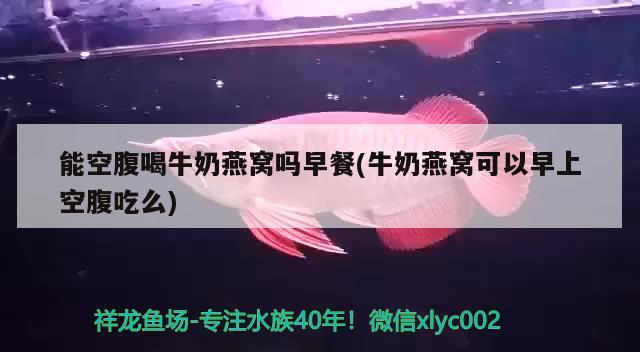 能空腹喝牛奶燕窝吗早餐(牛奶燕窝可以早上空腹吃么)

祥龙鱼场-专注水族40年！微信xlyc002